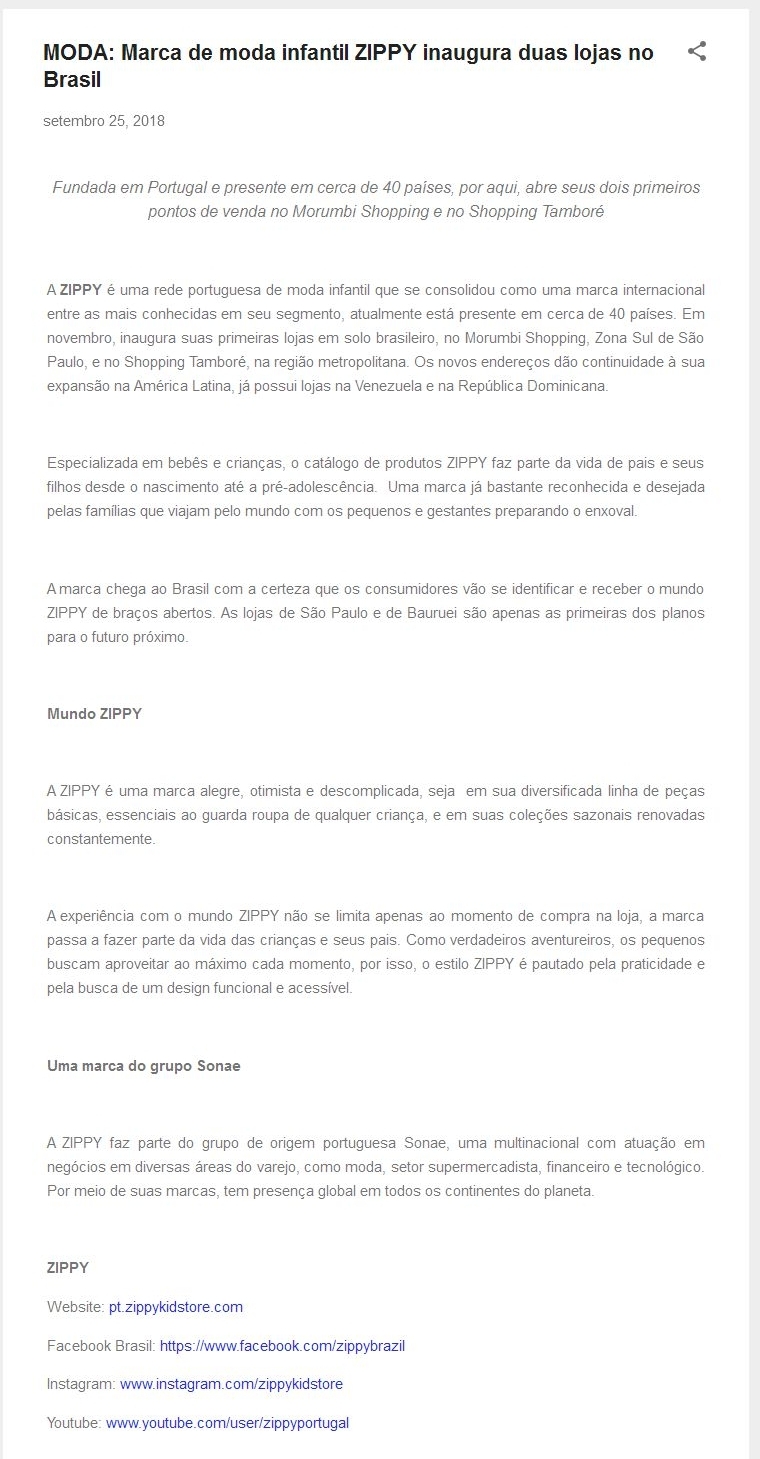 MODA: Marca de moda infantil ZIPPY inaugura duas lojas no Brasil

setembro 25, 2018

Fundada em Portugal e presente em cerca de 40 países, por aqui, abre seus dois primeiros pontos de venda no Morumbi Shopping e no Shopping Tamboré

A ZIPPY é uma rede portuguesa de moda infantil que se consolidou como uma marca internacional entre as mais conhecidas em seu segmento, atualmente está presente em cerca de 40 países. Em novembro, inaugura suas primeiras lojas em solo brasileiro, no Morumbi Shopping, Zona Sul de São Paulo, e no Shopping Tamboré, na região metropolitana. Os novos endereços dão continuidade à sua expansão na América Latina, já possui lojas na Venezuela e na República Dominicana.

Especializada em bebês e crianças, o catálogo de produtos ZIPPY faz parte da vida de pais e seus filhos desde o nascimento até a pré-adolescência. Uma marca já bastante reconhecida e desejada pelas famílias que viajam pelo mundo com os pequenos e gestantes preparando o enxoval.

A marca chega ao Brasil com a certeza que os consumidores vão se identificar e receber o mundo ZIPPY de braços abertos. As lojas de São Paulo e de Bauruei são apenas as primeiras dos planos para o futuro próximo.

Mundo ZIPPY

A ZIPPY é uma marca alegre, otimista e descomplicada, seja em sua diversificada linha de peças básicas, essenciais ao guarda roupa de qualquer criança, e em suas coleções sazonais renovadas constantemente.

A experiência com o mundo ZIPPY não se limita apenas ao momento de compra na loja, a marca passa a fazer parte da vida das crianças e seus pais. Como verdadeiros aventureiros, os pequenos buscam aproveitar ao máximo cada momento, por isso, o estilo ZIPPY é pautado pela praticidade e pela busca de um design funcional e acessível.

Uma marca do grupo Sonae

A ZIPPY faz parte do grupo de origem portuguesa Sonae, uma multinacional com atuação em negócios em diversas áreas do varejo, como moda, setor supermercadista, financeiro e tecnológico. Por meio de suas marcas, tem presença global em todos os continentes do planeta.

ZIPPY

Website: pt.zippykidstore.com

Facebook Brasil: https://www.facebook.com/zippybrazil

Instagram: www.instagram.com/zippykidstore

Youtube: www.youtube.com/user/zippyportugal